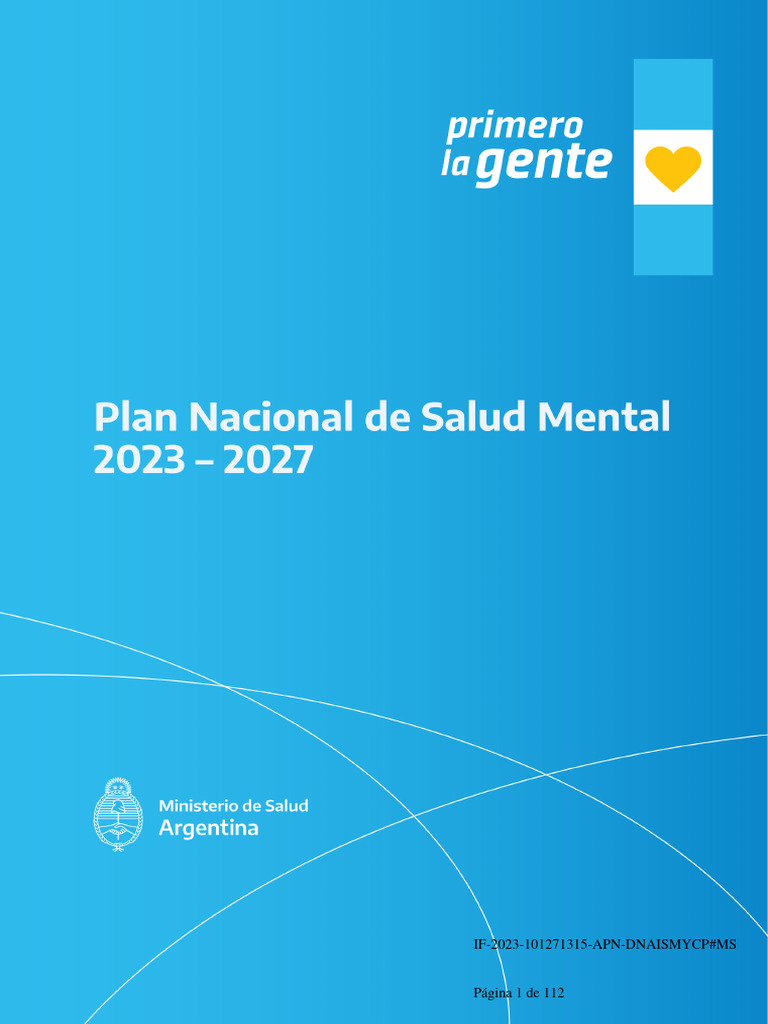 primero la gente

Plan Nacional de Salud Mental 2023 – 2027

Ministerio de Salud
Argentina

IF-2023-101271315-APN-DNAISMYCP#MS

Página 1 de 112